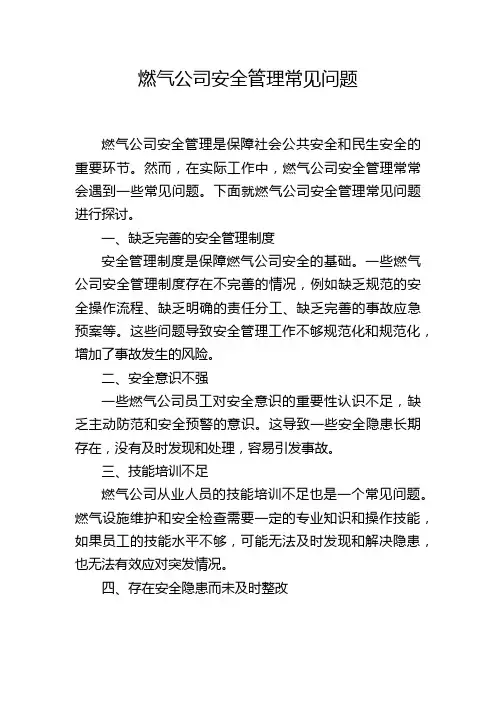 燃气公司安全管理常见问题

燃气公司安全管理是保障社会公共安全和民生安全的重要环节。然而，在实际工作中，燃气公司安全管理常常会遇到一些常见问题。下面就燃气公司安全管理常见问题进行探讨。

一、缺乏完善的安全管理制度

安全管理制度是保障燃气公司安全的基础。一些燃气公司安全管理制度存在不完善的情况，例如缺乏规范的安全操作流程、缺乏明确的责任分工、缺乏完善的事故应急预案等。这些问题导致安全管理工作不够规范化和规范化，增加了事故发生的风险。

二、安全意识不强

一些燃气公司员工对安全意识的重要性认识不足，缺乏主动防范和安全预警的意识。这导致一些安全隐患长期存在，没有及时发现和处理，容易引发事故。

三、技能培训不足

燃气公司从业人员的技能培训不足也是一个常见问题。燃气设施维护和安全检查需要一定的专业知识和操作技能，如果员工的技能水平不够，可能无法及时发现和解决隐患，也无法有效应对突发情况。

四、存在安全隐患而未及时整改